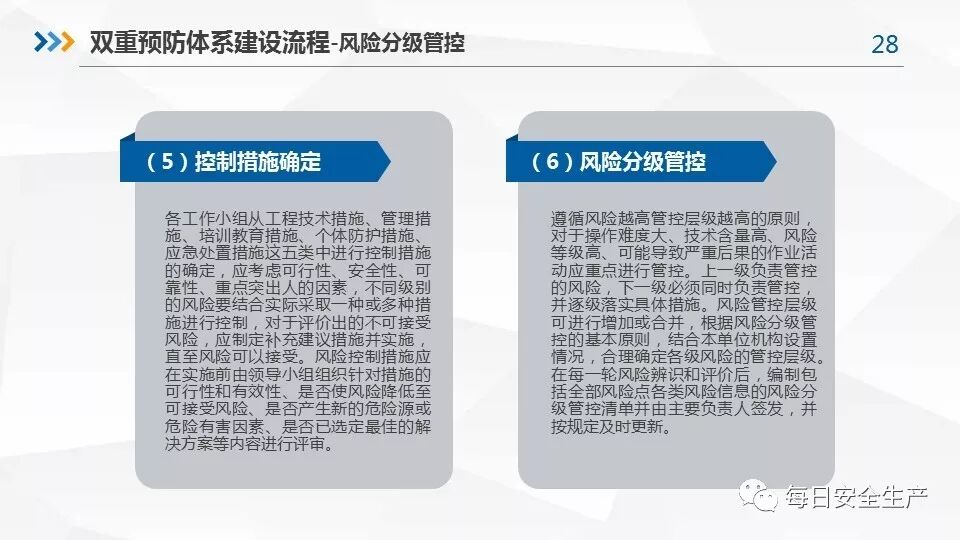 双重预防体系建设流程-风险分级管控

28

（5）控制措施确定

各工作小组从工程技术措施、管理措施、培训教育措施、个体防护措施、应急处置措施这五类中进行控制措施的确定，应考虑可行性、安全性、可靠性、重点突出人的因素，不同级别的风险要结合实际采取一种或多种措施进行控制，对于评价出的不可接受风险，应制定补充建议措施并实施，直至风险可以接受。风险控制措施应在实施前由领导小组组织针对措施的可行性和有效性、是否使风险降低至可接受风险、是否产生新的危险源或危险有害因素、是否已选定最佳的解决方案等内容进行评审。

（6）风险分级管控

遵循风险越高管控层级越高的原则，对于操作难度大、技术含量高、风险等级高、可能导致严重后果的作业活动应重点进行管控。上一级负责管控的风险，下一级必须同时负责管控，并逐级落实具体措施。风险管控层级可进行增加或合并，根据风险分级管控的基本原则，结合本单位机构设置情况，合理确定各级风险的管控层级。在每一轮风险辨识和评价后，编制包括全部风险点各类风险信息的风险分级管控清单并由主要负责人签发，并按规定及时更新。

每日安全生产